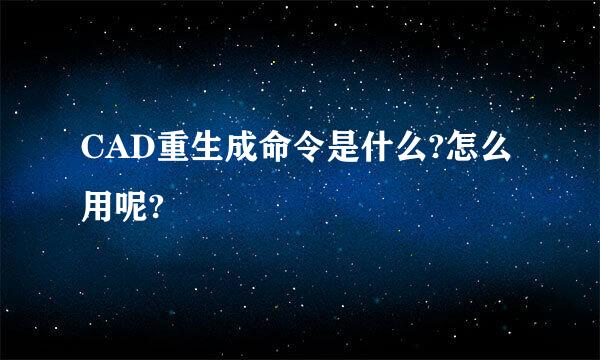 CAD重生成命令是什么?怎么用呢?